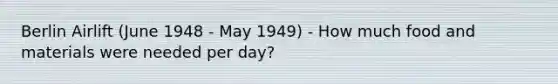 Berlin Airlift (June 1948 - May 1949) - How much food and materials were needed per day?